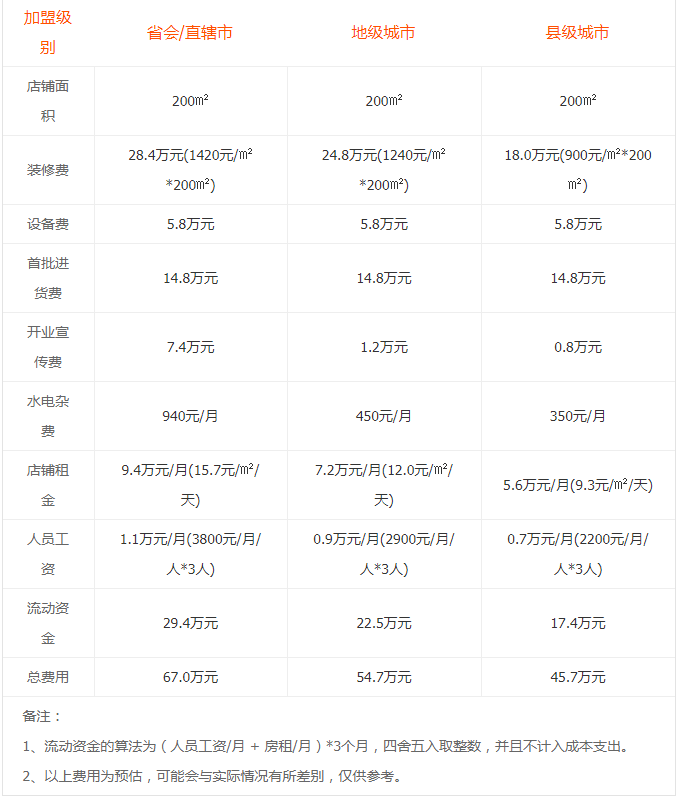 | 加盟级别 | 省会/直辖市 | 地级城市 | 县级城市 |
|---|---|---|---|
| 店铺面积 | 200㎡ | 200㎡ | 200㎡ |
| 装修费 | 28.4万元(1420元/㎡*200㎡) | 24.8万元(1240元/㎡*200㎡) | 18.0万元(900元/㎡*200㎡) |
| 设备费 | 5.8万元 | 5.8万元 | 5.8万元 |
| 首批进货费 | 14.8万元 | 14.8万元 | 14.8万元 |
| 开业宣传费 | 7.4万元 | 1.2万元 | 0.8万元 |
| 水电杂费 | 940元/月 | 450元/月 | 350元/月 |
| 店铺租金 | 9.4万元/月(15.7元/㎡/天) | 7.2万元/月(12.0元/㎡/天) | 5.6万元/月(9.3元/㎡/天) |
| 人员工资 | 1.1万元/月(3800元/月/人*3人) | 0.9万元/月(2900元/月/人*3人) | 0.7万元/月(2200元/月/人*3人) |
| 流动资金 | 29.4万元 | 22.5万元 | 17.4万元 |
| 总费用 | 67.0万元 | 54.7万元 | 45.7万元 |

备注：

1、流动资金的算法为（人员工资/月 + 房租/月）*3个月，四舍五入取整数，并且不计入成本支出。

2、以上费用为预估，可能会与实际情况有所差别，仅供参考。